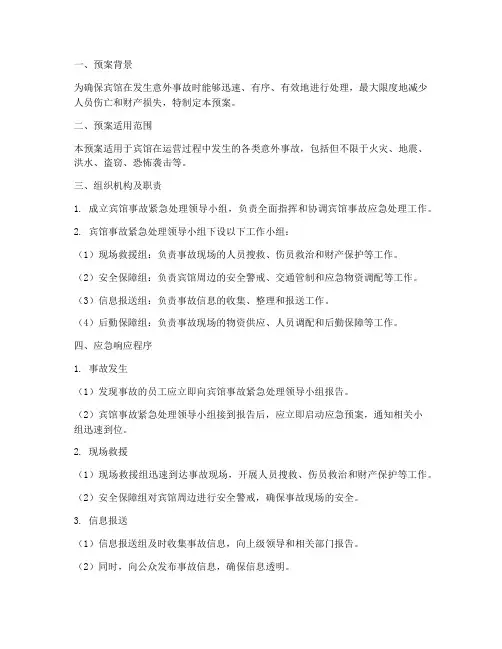 一、预案背景

为确保宾馆在发生意外事故时能够迅速、有序、有效地进行处理，最大限度地减少人员伤亡和财产损失，特制定本预案。

二、预案适用范围

本预案适用于宾馆在运营过程中发生的各类意外事故，包括但不限于火灾、地震、洪水、盗窃、恐怖袭击等。

三、组织机构及职责

1. 成立宾馆事故紧急处理领导小组，负责全面指挥和协调宾馆事故应急处理工作。

2. 宾馆事故紧急处理领导小组下设以下工作小组：

（1）现场救援组：负责事故现场的人员搜救、伤员救治和财产保护等工作。

（2）安全保障组：负责宾馆周边的安全警戒、交通管制和应急物资调配等工作。

（3）信息报送组：负责事故信息的收集、整理和报送工作。

（4）后勤保障组：负责事故现场的物资供应、人员调配和后勤保障等工作。

四、应急响应程序

1. 事故发生

（1）发现事故的员工应立即向宾馆事故紧急处理领导小组报告。

（2）宾馆事故紧急处理领导小组接到报告后，应立即启动应急预案，通知相关小组迅速到位。

2. 现场救援

（1）现场救援组迅速到达事故现场，开展人员搜救、伤员救治和财产保护等工作。

（2）安全保障组对宾馆周边进行安全警戒，确保事故现场的安全。

3. 信息报送

（1）信息报送组及时收集事故信息，向上级领导和相关部门报告。

（2）同时，向公众发布事故信息，确保信息透明。